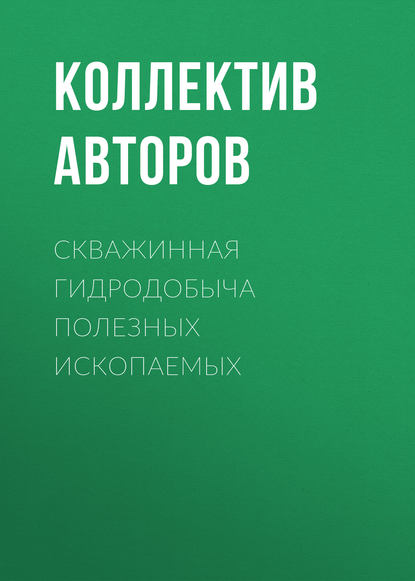 КОЛЛЕКТИВ АВТОРОВ

СКВАЖИННАЯ ГИДРОДОБЫЧА ПОЛЕЗНЫХ ИСКОПАЕМЫХ